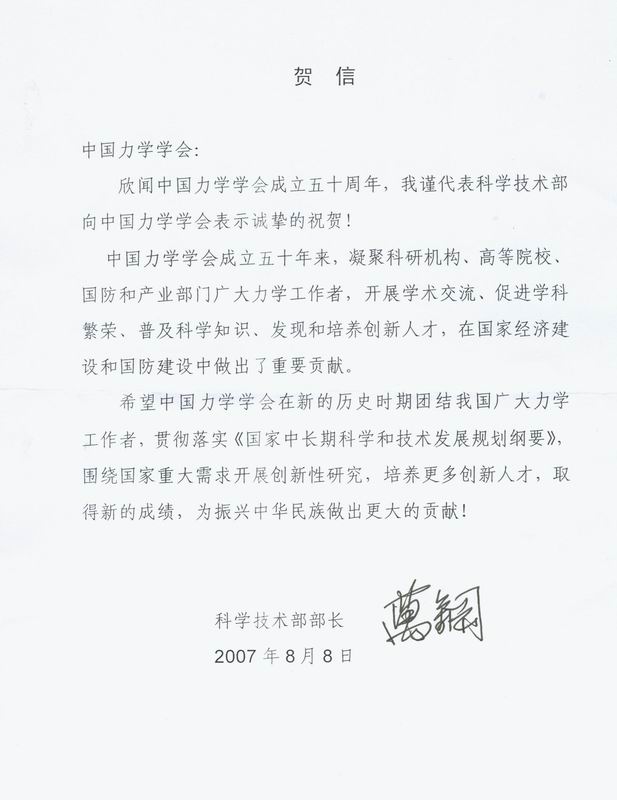 贺 信

中国力学学会：

欣闻中国力学学会成立五十周年，我谨代表科学技术部向中国力学学会表示诚挚的祝贺！

中国力学学会成立五十年来，凝聚科研机构、高等院校、国防和产业部门广大力学工作者，开展学术交流、促进学科繁荣、普及科学知识、发现和培养创新人才，在国家经济建设和国防建设中做出了重要贡献。

希望中国力学学会在新的历史时期团结我国广大力学工作者，贯彻落实《国家中长期科学和技术发展规划纲要》，围绕国家重大需求开展创新性研究，培养更多创新人才，取得新的成绩，为振兴中华民族做出更大的贡献！

科学技术部部长 萬鋼

2007 年 8 月 8 日